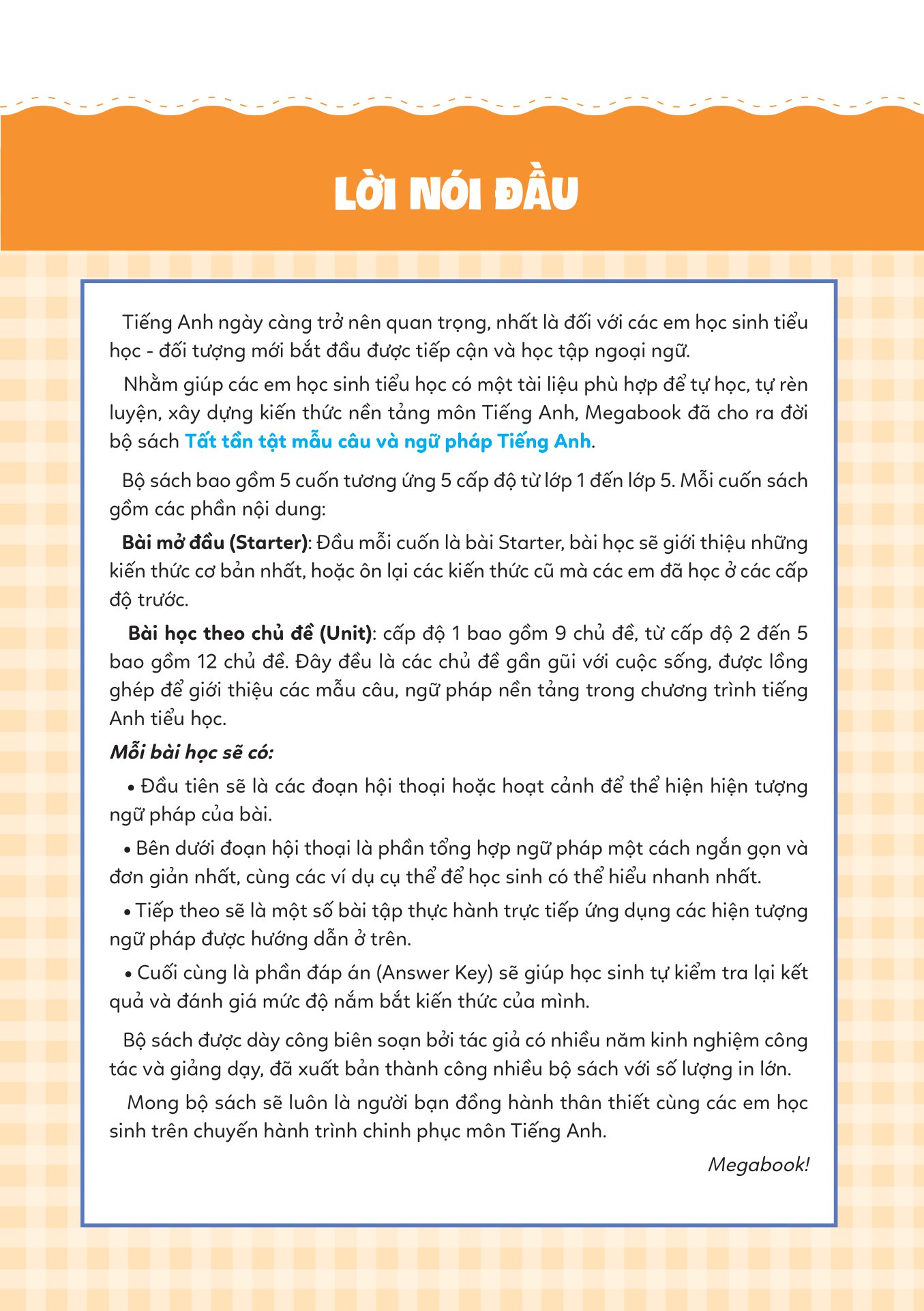 LỜI NÓI ĐẦU

Tiếng Anh ngày càng trở nên quan trọng, nhất là đối với các em học sinh tiểu học - đối tượng mới bắt đầu được tiếp cận và học tập ngoại ngữ.

Nhằm giúp các em học sinh tiểu học có một tài liệu phù hợp để tự học, tự rèn luyện, xây dựng kiến thức nền tảng môn Tiếng Anh, Megabook đã cho ra đời bộ sách Tất tần tật mẫu câu và ngữ pháp Tiếng Anh.

Bộ sách bao gồm 5 cuốn tương ứng 5 cấp độ từ lớp 1 đến lớp 5. Mỗi cuốn sách gồm các phần nội dung:

Bài mở đầu (Starter): Đầu mỗi cuốn là bài Starter, bài học sẽ giới thiệu những kiến thức cơ bản nhất, hoặc ôn lại các kiến thức cũ mà các em đã học ở các cấp độ trước.

Bài học theo chủ đề (Unit): cấp độ 1 bao gồm 9 chủ đề, từ cấp độ 2 đến 5 bao gồm 12 chủ đề. Đây đều là các chủ đề gần gũi với cuộc sống, được lồng ghép để giới thiệu các mẫu câu, ngữ pháp nền tảng trong chương trình tiếng Anh tiểu học.

Mỗi bài học sẽ có:

• Đầu tiên sẽ là các đoạn hội thoại hoặc hoạt cảnh để thể hiện hiện tượng ngữ pháp của bài.

• Bên dưới đoạn hội thoại là phần tổng hợp ngữ pháp một cách ngắn gọn và đơn giản nhất, cùng các ví dụ cụ thể để học sinh có thể hiểu nhanh nhất.

• Tiếp theo sẽ là một số bài tập thực hành trực tiếp ứng dụng các hiện tượng ngữ pháp được hướng dẫn ở trên.

• Cuối cùng là phần đáp án (Answer Key) sẽ giúp học sinh tự kiểm tra lại kết quả và đánh giá mức độ nắm bắt kiến thức của mình.

Bộ sách được dày công biên soạn bởi tác giả có nhiều năm kinh nghiệm công tác và giảng dạy, đã xuất bản thành công nhiều bộ sách với số lượng in lớn.

Mong bộ sách sẽ luôn là người bạn đồng hành thân thiết cùng các em học sinh trên chuyến hành trình chinh phục môn Tiếng Anh.

Megabook!